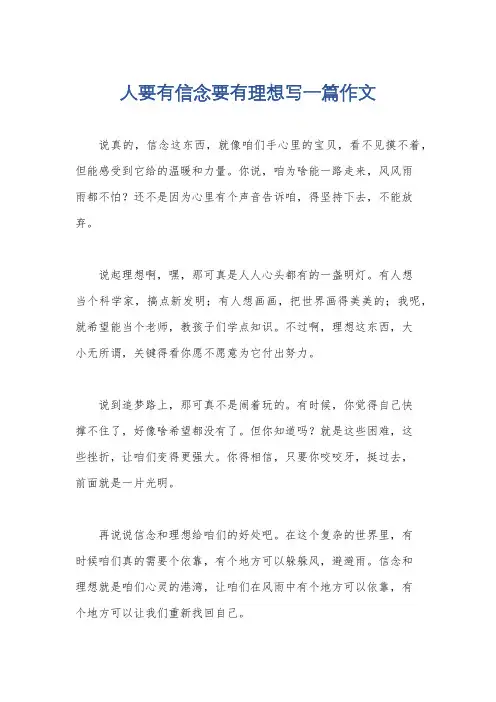 人要有信念要有理想写一篇作文

说真的，信念这东西，就像咱们手心里的宝贝，看不见摸不着，但能感受到它给的温暖和力量。你说，咱为啥能一路走来，风风雨雨都不怕？还不是因为心里有个声音告诉咱，得坚持下去，不能放弃。

说起理想啊，嘿，那可真是人人心头都有的一盏明灯。有人想当个科学家，搞点新发明；有人想画画，把世界画得美美的；我呢，就希望能当个老师，教孩子们学点知识。不过啊，理想这东西，大小无所谓，关键得看你愿不愿意为它付出努力。

说到追梦路上，那可真不是闹着玩的。有时候，你觉得自己快撑不住了，好像啥希望都没有了。但你知道吗？就是这些困难，这些挫折，让咱们变得更强大。你得相信，只要你咬咬牙，挺过去，前面就是一片光明。

再说说信念和理想给咱们的好处吧。在这个复杂的世界里，有时候咱们真的需要个依靠，有个地方可以躲躲风，避避雨。信念和理想就是咱们心灵的港湾，让咱们在风雨中有个地方可以依靠，有个地方可以让我们重新找回自己。